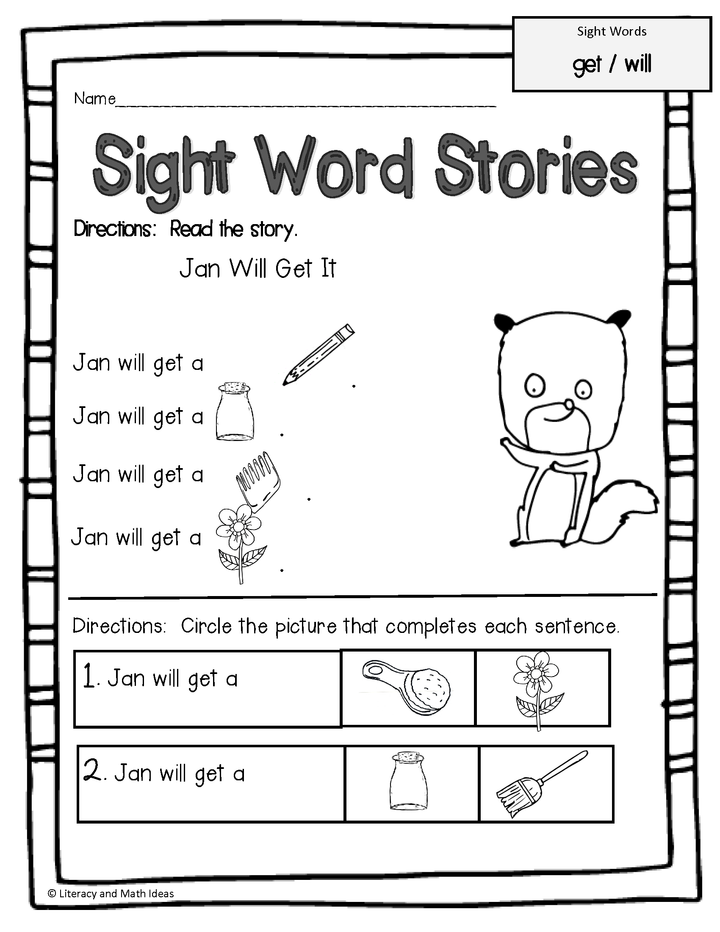 Sight Words
get / will

Name____

Sight Word Stories

Directions: Read the story.

Jan Will Get It

Jan will get a .

Jan will get a .

Jan will get a .

Jan will get a .

Directions: Circle the picture that completes each sentence.

1. Jan will get a

2. Jan will get a

© Literacy and Math Ideas